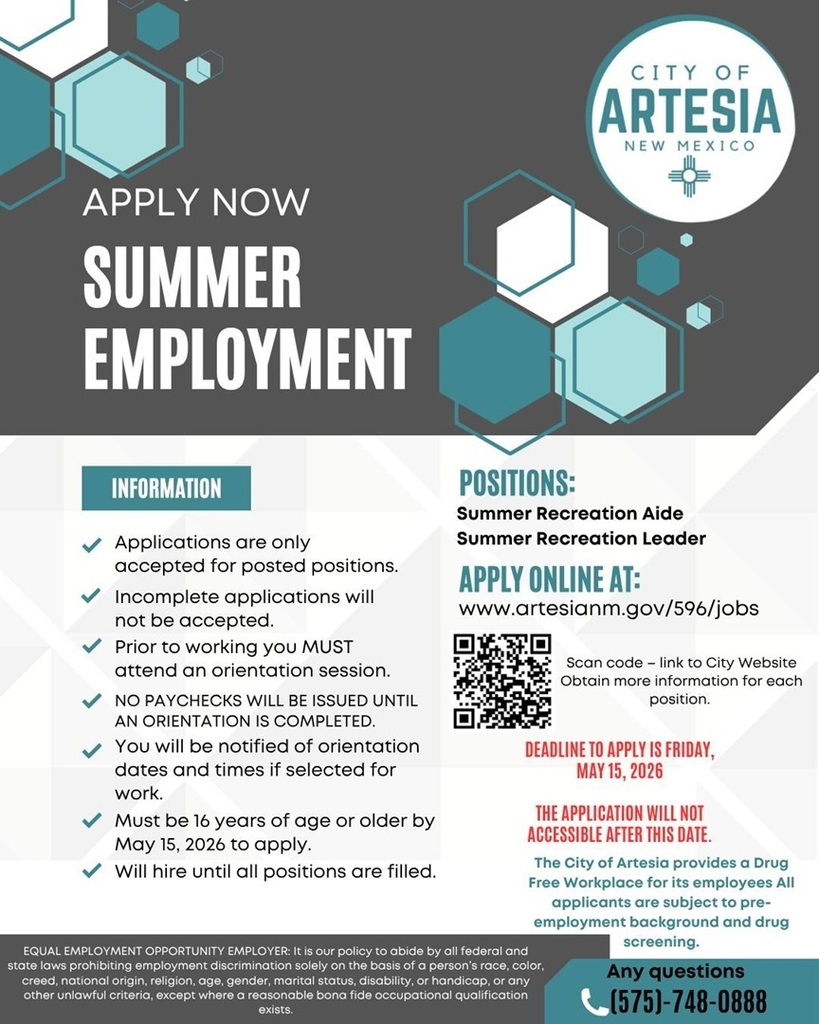 CITY OF
ARTESIA
NEW MEXICO

APPLY NOW
SUMMER EMPLOYMENT

INFORMATION

Applications are only accepted for posted positions.

Incomplete applications will not be accepted.

Prior to working you MUST attend an orientation session.

NO PAYCHECKS WILL BE ISSUED UNTIL AN ORIENTATION IS COMPLETED.

You will be notified of orientation dates and times if selected for work.

Must be 16 years of age or older by May 15, 2026 to apply.

Will hire until all positions are filled.

POSITIONS:
Summer Recreation Aide
Summer Recreation Leader

APPLY ONLINE AT:
www.artesianm.gov/596/jobs

Scan code – link to City Website
Obtain more information for each position.

DEADLINE TO APPLY IS FRIDAY, MAY 15, 2026

THE APPLICATION WILL NOT ACCESSIBLE AFTER THIS DATE.

The City of Artesia provides a Drug Free Workplace for its employees All applicants are subject to pre-employment background and drug screening.

EQUAL EMPLOYMENT OPPORTUNITY EMPLOYER: It is our policy to abide by all federal and state laws prohibiting employment discrimination solely on the basis of a person's race, color, creed, national origin, religion, age, gender, marital status, disability, or handicap, or any other unlawful criteria, except where a reasonable bona fide occupational qualification exists.

Any questions
(575)-748-0888